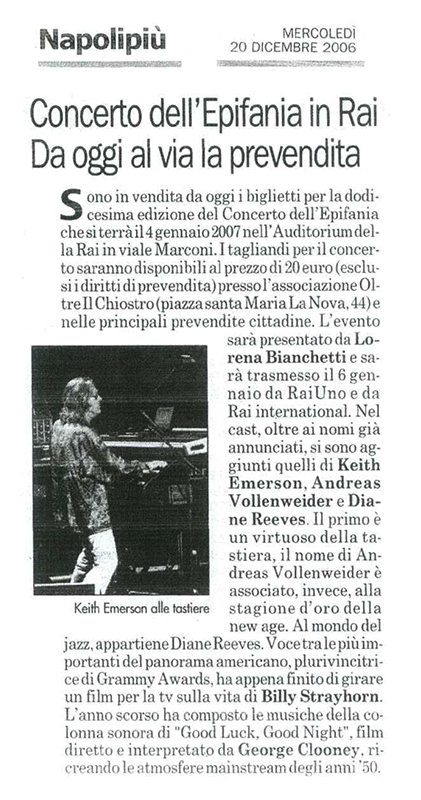 Napolipiù

MERCOLEDÌ
20 DICEMBRE 2006

Concerto dell'Epifania in Rai
Da oggi al via la prevendita

Sono in vendita da oggi i biglietti per la dodicesima edizione del Concerto dell'Epifania che si terrà il 4 gennaio 2007 nell'Auditorium della Rai in viale Marconi. I tagliandi per il concerto saranno disponibili al prezzo di 20 euro (esclusi i diritti di prevendita) presso l'associazione Oltre Il Chiostro (piazza santa Maria La Nova, 44) e nelle principali prevendite cittadine. L'evento sarà presentato da Lorena Bianchetti e sarà trasmesso il 6 gennaio da RaiUno e da Rai international. Nel cast, oltre ai nomi già annunciati, si sono aggiunti quelli di Keith Emerson, Andreas Vollenweider e Diane Reeves. Il primo è un virtuoso della tastiera, il nome di Andreas Vollenweider è associato, invece, alla stagione d'oro della new age. Al mondo del jazz, appartiene Diane Reeves. Voce tra le più importanti del panorama americano, plurivincitrice di Grammy Awards, ha appena finito di girare un film per la tv sulla vita di Billy Strayhorn. L'anno scorso ha composto le musiche della colonna sonora di "Good Luck, Good Night", film diretto e interpretato da George Clooney, ricreando le atmosfere mainstream degli anni '50.

Keith Emerson alle tastiere